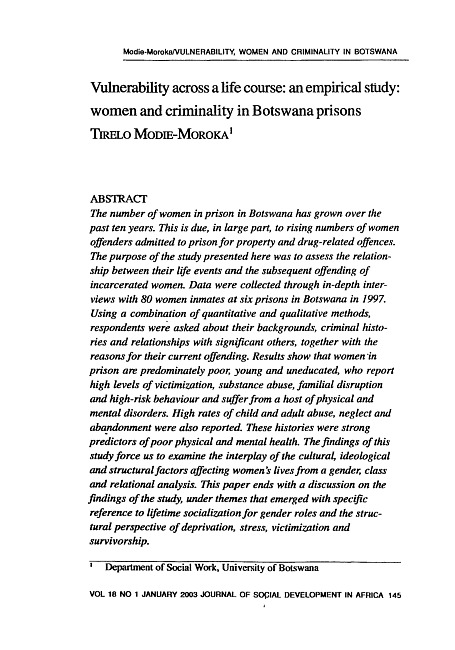 Modie-Moroka/VULNERABILITY, WOMEN AND CRIMINALITY IN BOTSWANA

Vulnerability across a life course: an empirical study: women and criminality in Botswana prisons

TIRELO MODIE-MOROKA$^1$

ABSTRACT

The number of women in prison in Botswana has grown over the past ten years. This is due, in large part, to rising numbers of women offenders admitted to prison for property and drug-related offences. The purpose of the study presented here was to assess the relationship between their life events and the subsequent offending of incarcerated women. Data were collected through in-depth interviews with 80 women inmates at six prisons in Botswana in 1997. Using a combination of quantitative and qualitative methods, respondents were asked about their backgrounds, criminal histories and relationships with significant others, together with the reasons for their current offending. Results show that women in prison are predominately poor, young and uneducated, who report high levels of victimization, substance abuse, familial disruption and high-risk behaviour and suffer from a host of physical and mental disorders. High rates of child and adult abuse, neglect and abandonment were also reported. These histories were strong predictors of poor physical and mental health. The findings of this study force us to examine the interplay of the cultural, ideological and structural factors affecting women's lives from a gender, class and relational analysis. This paper ends with a discussion on the findings of the study, under themes that emerged with specific reference to lifetime socialization for gender roles and the structural perspective of deprivation, stress, victimization and survivorship.

$^1$ Department of Social Work, University of Botswana

VOL 18 NO 1 JANUARY 2003 JOURNAL OF SOCIAL DEVELOPMENT IN AFRICA 145